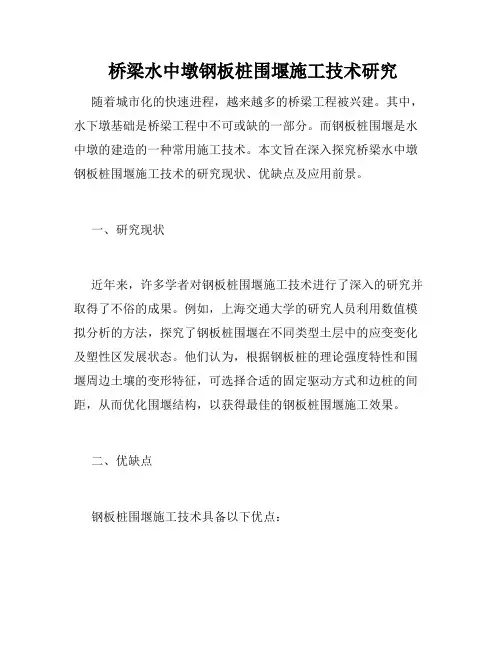 桥梁水中墩钢板桩围堰施工技术研究

随着城市化的快速进程，越来越多的桥梁工程被兴建。其中，水下墩基础是桥梁工程中不可或缺的一部分。而钢板桩围堰是水中墩的建造的一种常用施工技术。本文旨在深入探究桥梁水中墩钢板桩围堰施工技术的研究现状、优缺点及应用前景。

一、研究现状

近年来，许多学者对钢板桩围堰施工技术进行了深入的研究并取得了不俗的成果。例如，上海交通大学的研究人员利用数值模拟分析的方法，探究了钢板桩围堰在不同类型土层中的应变变化及塑性区发展状态。他们认为，根据钢板桩的理论强度特性和围堰周边土壤的变形特征，可选择合适的固定驱动方式和边桩的间距，从而优化围堰结构，以获得最佳的钢板桩围堰施工效果。

二、优缺点

钢板桩围堰施工技术具备以下优点：